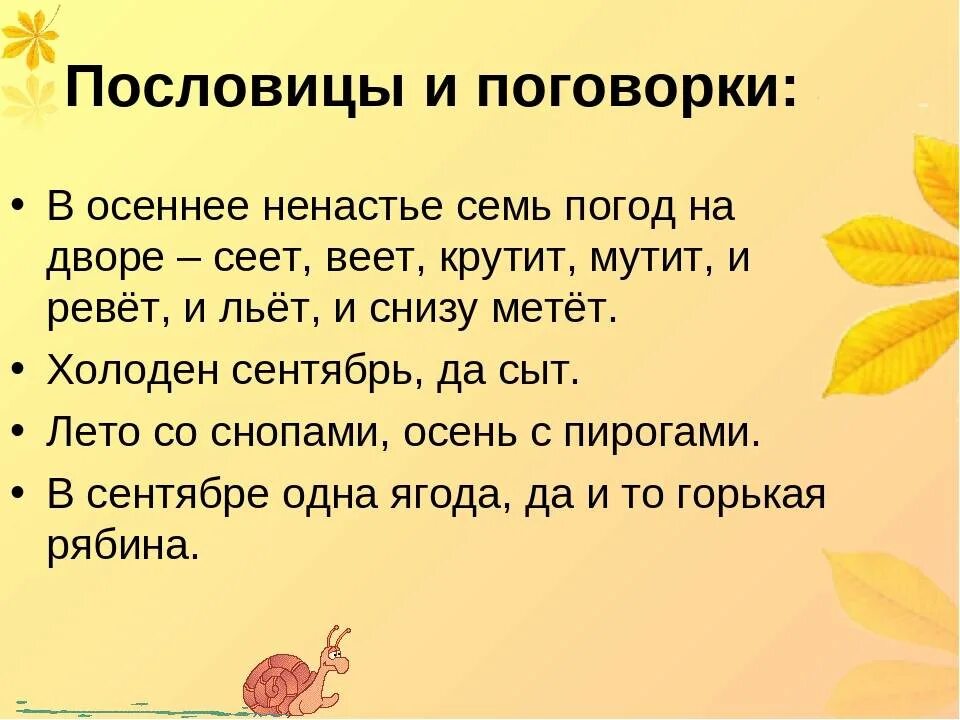 Пословицы и поговорки:

• В осеннее ненастье семь погод на дворе – сеет, веет, крутит, мутит, и ревёт, и льёт, и снизу метёт.
• Холоден сентябрь, да сыт.
• Лето со снопами, осень с пирогами.
• В сентябре одна ягода, да и то горькая рябина.